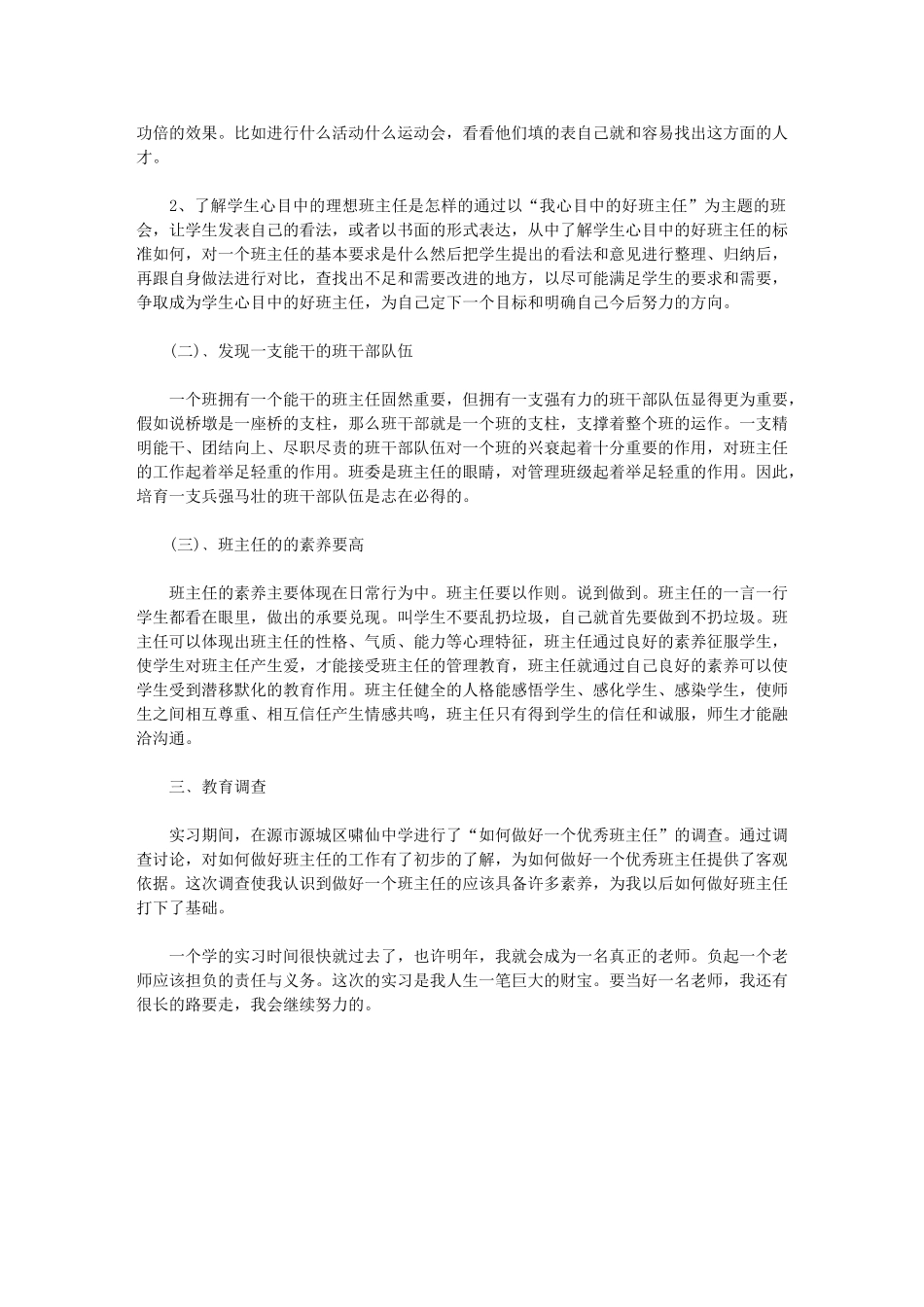 功倍的效果。比如进行什么活动什么运动会，看看他们填的表自己就和容易找出这方面的人才。

2、了解学生心目中的理想班主任是怎样的通过以“我心目中的好班主任”为主题的班会，让学生发表自己的看法，或者以书面的形式表达，从中了解学生心目中的好班主任的标准如何，对一个班主任的基本要求是什么然后把学生提出的看法和意见进行整理、归纳后，再跟自身做法进行对比，查找出不足和需要改进的地方，以尽可能满足学生的要求和需要，争取成为学生心目中的好班主任，为自己定下一个目标和明确自己今后努力的方向。

(二)、发现一支能干的班干部队伍

一个班拥有一个能干的班主任固然重要，但拥有一支强有力的班干部队伍显得更为重要，假如说桥墩是一座桥的支柱，那么班干部就是一个班的支柱，支撑着整个班的运作。一支精明能干、团结向上、尽职尽责的班干部队伍对一个班的兴衰起着十分重要的作用，对班主任的工作起着举足轻重的作用。班委是班主任的眼睛，对管理班级起着举足轻重的作用。因此，培育一支兵强马壮的班干部队伍是志在必得的。

(三)、班主任的的素养要高

班主任的素养主要体现在日常行为中。班主任要以作则。说到做到。班主任的一言一行学生都看在眼里，做出的承要兑现。叫学生不要乱扔垃圾，自己就首先要做到不扔垃圾。班主任可以体现出班主任的性格、气质、能力等心理特征，班主任通过良好的素养征服学生，使学生对班主任产生爱，才能接受班主任的管理教育，班主任就通过自己良好的素养可以使学生受到潜移默化的教育作用。班主任健全的人格能感悟学生、感化学生、感染学生，使师生之间相互尊重、相互信任产生情感共鸣，班主任只有得到学生的信任和诚服，师生才能融洽沟通。

三、教育调查

实习期间，在源市源城区啸仙中学进行了“如何做好一个优秀班主任”的调查。通过调查讨论，对如何做好班主任的工作有了初步的了解，为如何做好一个优秀班主任提供了客观依据。这次调查使我认识到做好一个班主任的应该具备许多素养，为我以后如何做好班主任打下了基础。

一个学的实习时间很快就过去了，也许明年，我就会成为一名真正的老师。负起一个老师应该担负的责任与义务。这次的实习是我人生一笔巨大的财宝。要当好一名老师，我还有很长的路要走，我会继续努力的。